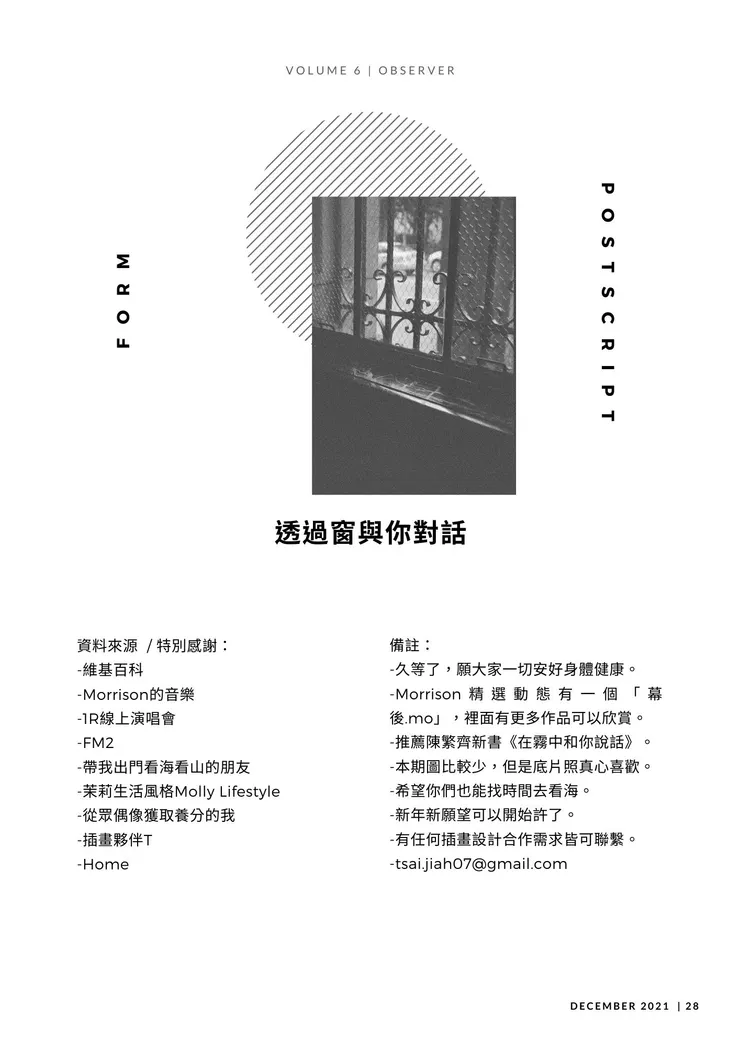 VOLUME 6 | OBSERVER

FORM

POSTSCRIPT

透過窗與你對話

資料來源 / 特別感謝：
-維基百科
-Morrison的音樂
-1R線上演唱會
-FM2
-帶我出門看海看山的朋友
-茉莉生活風格Molly Lifestyle
-從眾偶像獲取養分的我
-插畫夥伴T
-Home

備註：
-久等了，願大家一切安好身體健康。
-Morrison 精選動態有一個「幕後.mo」，裡面有更多作品可以欣賞。
-推薦陳繁齊新書《在霧中和你說話》。
-本期圖比較少，但是底片照真心喜歡。
-希望你們也能找時間去看海。
-新年新願望可以開始許了。
-有任何插畫設計合作需求皆可聯繫。
-tsai.jiah07@gmail.com

DECEMBER 2021 | 28